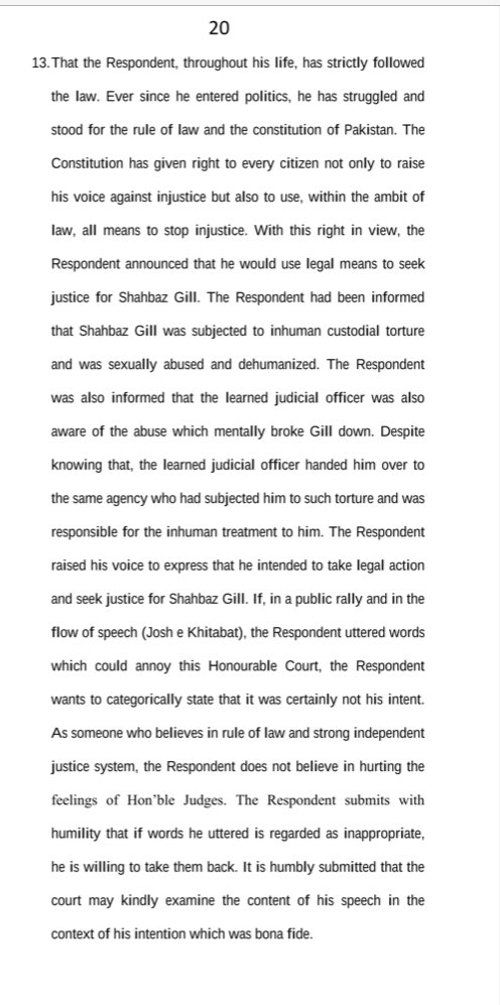 20

13. That the Respondent, throughout his life, has strictly followed the law. Ever since he entered politics, he has struggled and stood for the rule of law and the constitution of Pakistan. The Constitution has given right to every citizen not only to raise his voice against injustice but also to use, within the ambit of law, all means to stop injustice. With this right in view, the Respondent announced that he would use legal means to seek justice for Shahbaz Gill. The Respondent had been informed that Shahbaz Gill was subjected to inhuman custodial torture and was sexually abused and dehumanized. The Respondent was also informed that the learned judicial officer was also aware of the abuse which mentally broke Gill down. Despite knowing that, the learned judicial officer handed him over to the same agency who had subjected him to such torture and was responsible for the inhuman treatment to him. The Respondent raised his voice to express that he intended to take legal action and seek justice for Shahbaz Gill. If, in a public rally and in the flow of speech (Josh e Khitabat), the Respondent uttered words which could annoy this Honourable Court, the Respondent wants to categorically state that it was certainly not his intent. As someone who believes in rule of law and strong independent justice system, the Respondent does not believe in hurting the feelings of Hon'ble Judges. The Respondent submits with humility that if words he uttered is regarded as inappropriate, he is willing to take them back. It is humbly submitted that the court may kindly examine the content of his speech in the context of his intention which was bona fide.